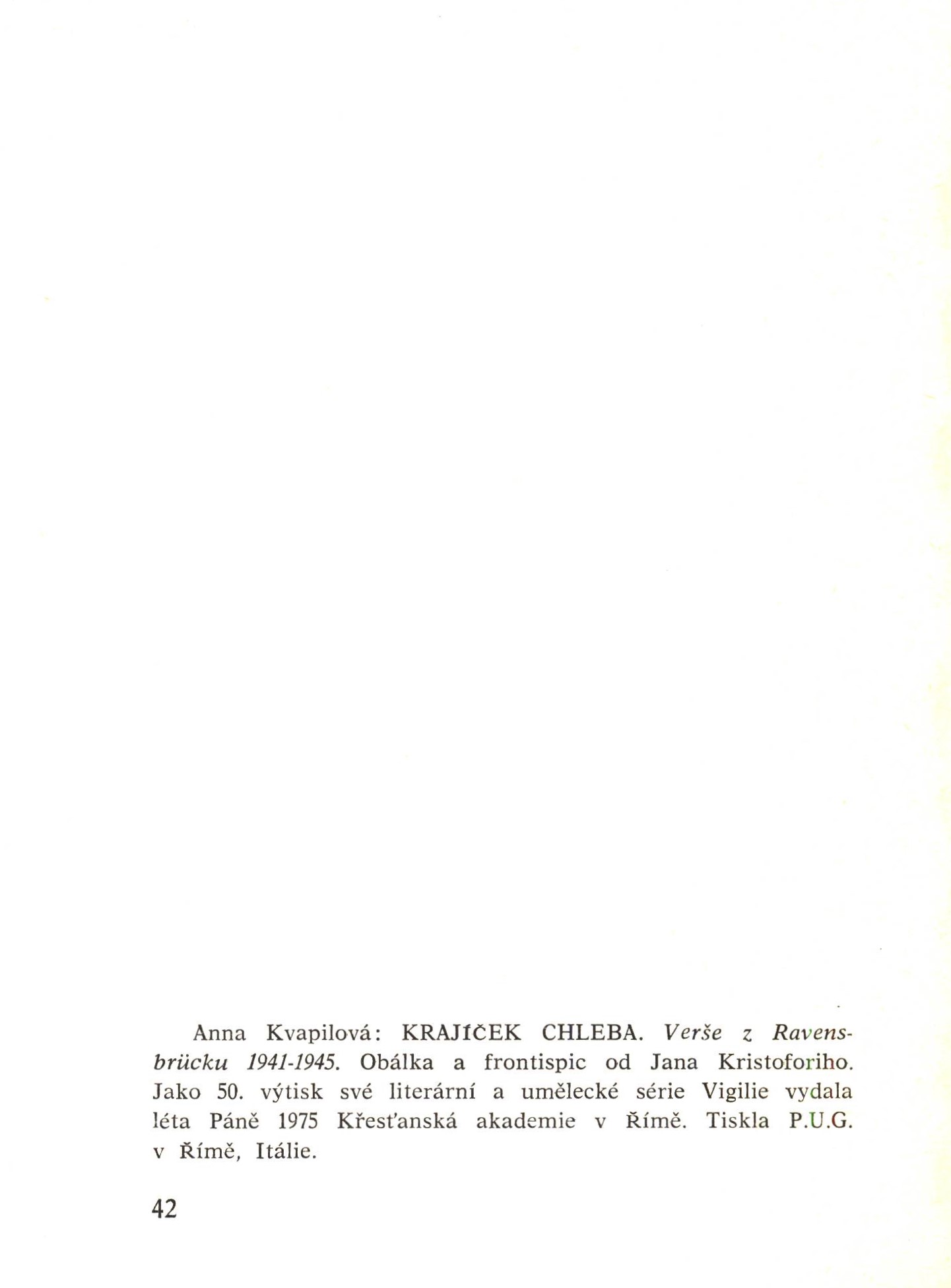 Anna Kvapilová: KRAJÍČEK CHLEBA. Verše z Ravensbrücku 1941-1945. Obálka a frontispic od Jana Kristoforiho. Jako 50. výtisk své literární a umělecké série Vigilie vydala léta Páně 1975 Křesťanská akademie v Římě. Tiskla P.U.G. v Římě, Itálie.

42